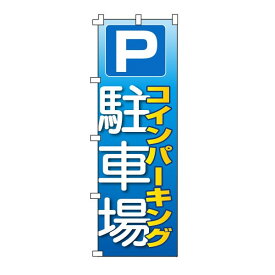 P

コインパーキング

駐車場